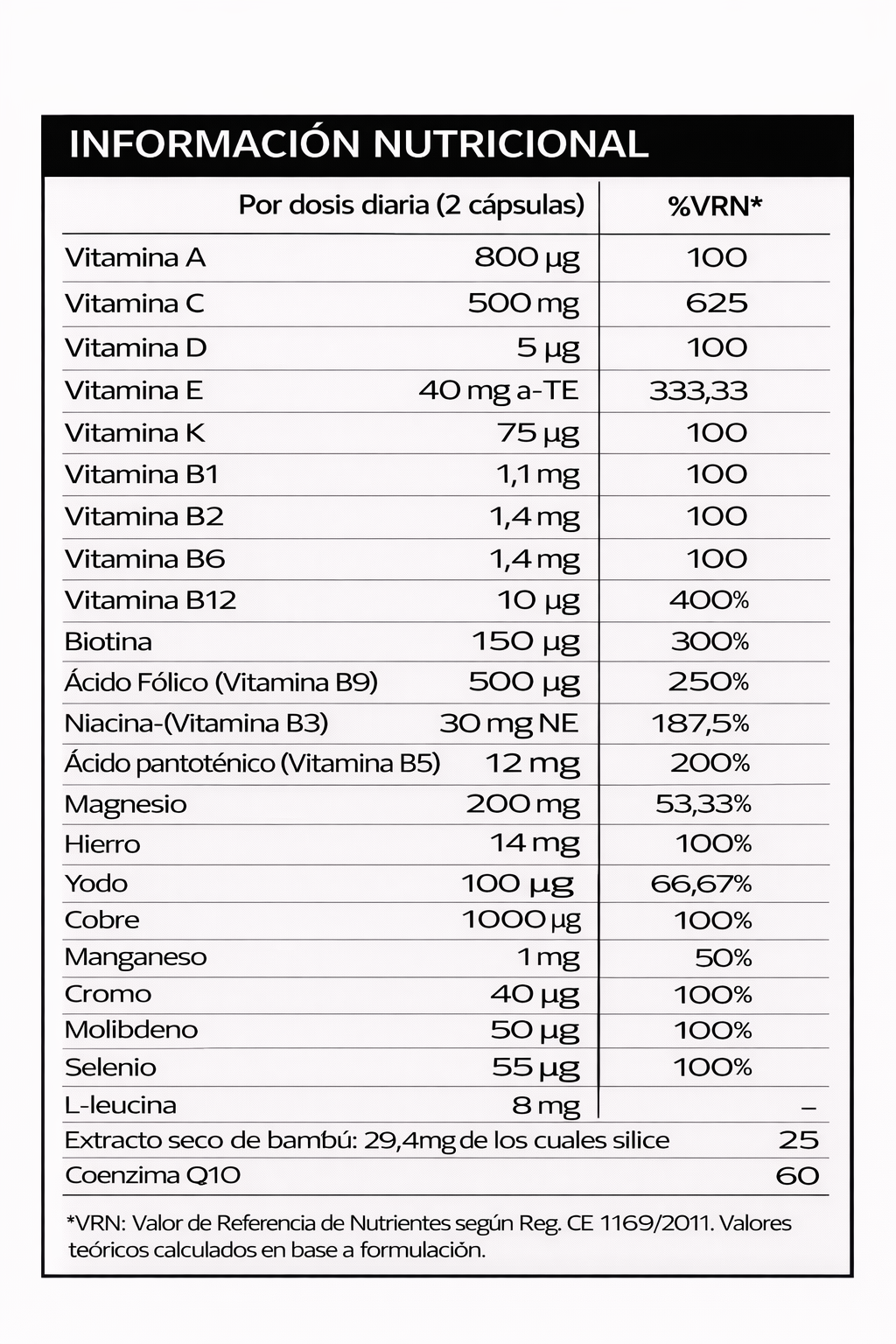 INFORMACIÓN NUTRICIONAL

| | Por dosis diaria (2 cápsulas) | %VRN* |
|---|---|---|
| Vitamina A | 800 µg | 100 |
| Vitamina C | 500 mg | 625 |
| Vitamina D | 5 µg | 100 |
| Vitamina E | 40 mg a-TE | 333,33 |
| Vitamina K | 75 µg | 100 |
| Vitamina B1 | 1,1 mg | 100 |
| Vitamina B2 | 1,4 mg | 100 |
| Vitamina B6 | 1,4 mg | 100 |
| Vitamina B12 | 10 µg | 400% |
| Biotina | 150 µg | 300% |
| Ácido Fólico (Vitamina B9) | 500 µg | 250% |
| Niacina-(Vitamina B3) | 30 mg NE | 187,5% |
| Ácido pantoténico (Vitamina B5) | 12 mg | 200% |
| Magnesio | 200 mg | 53,33% |
| Hierro | 14 mg | 100% |
| Yodo | 100 µg | 66,67% |
| Cobre | 1000 µg | 100% |
| Manganeso | 1 mg | 50% |
| Cromo | 40 µg | 100% |
| Molibdeno | 50 µg | 100% |
| Selenio | 55 µg | 100% |
| L-leucina | 8 mg | – |
| Extracto seco de bambú: 29,4mg de los cuales silice | | 25 |
| Coenzima Q10 | | 60 |

*VRN: Valor de Referencia de Nutrientes según Reg. CE 1169/2011. Valores teóricos calculados en base a formulación.